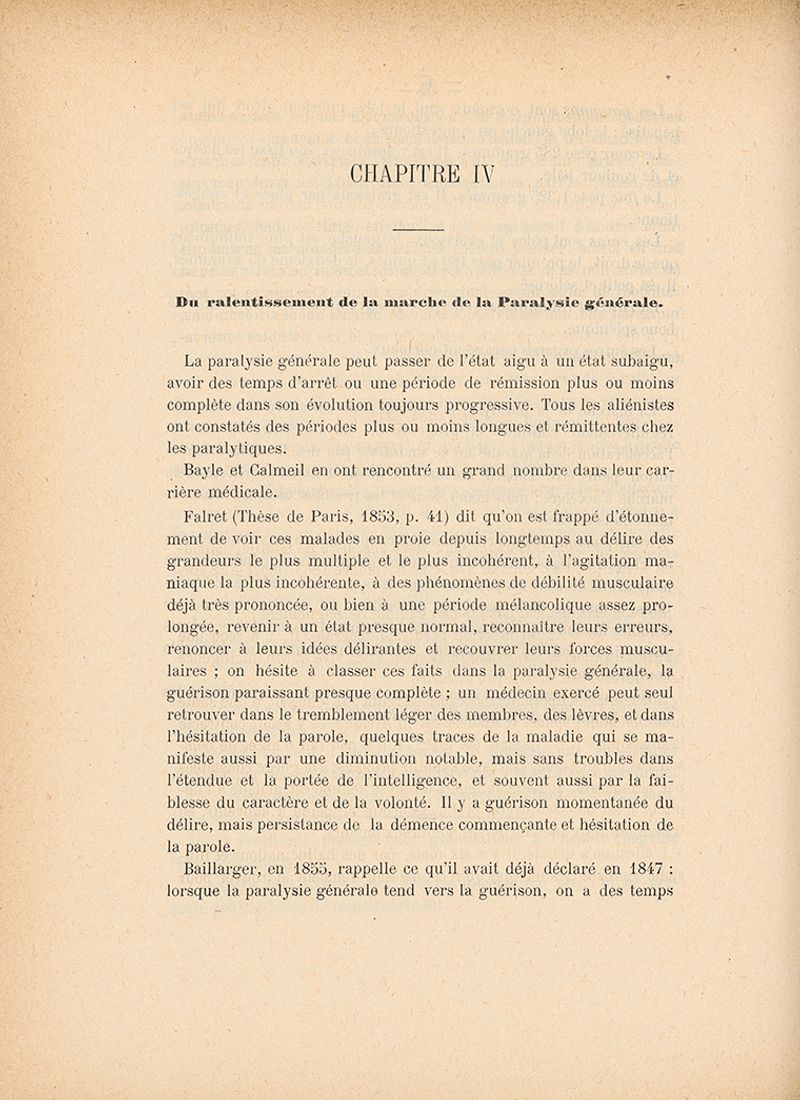 CHAPITRE IV

Du ralentissement de la marche de la Paralysie générale.

La paralysie générale peut passer de l'état aigu à un état subaigu, avoir des temps d'arrêt ou une période de rémission plus ou moins complète dans son évolution toujours progressive. Tous les aliénistes ont constatés des périodes plus ou moins longues et rémittentes chez les paralytiques.

Bayle et Calmeil en ont rencontré un grand nombre dans leur carrière médicale.

Falret (Thèse de Paris, 1853, p. 41) dit qu'on est frappé d'étonnement de voir ces malades en proie depuis longtemps au délire des grandeurs le plus multiple et le plus incohérent, à l'agitation maniaque la plus incohérente, à des phénomènes de débilité musculaire déjà très prononcée, ou bien à une période mélancolique assez prolongée, revenir à un état presque normal, reconnaître leurs erreurs, renoncer à leurs idées délirantes et recouvrer leurs forces musculaires ; on hésite à classer ces faits dans la paralysie générale, la guérison paraissant presque complète ; un médecin exercé peut seul retrouver dans le tremblement léger des membres, des lèvres, et dans l'hésitation de la parole, quelques traces de la maladie qui se manifeste aussi par une diminution notable, mais sans troubles dans l'étendue et la portée de l'intelligence, et souvent aussi par la faiblesse du caractère et de la volonté. Il y a guérison momentanée du délire, mais persistance de la démence commençante et hésitation de la parole.

Baillarger, en 1855, rappelle ce qu'il avait déjà déclaré en 1847 : lorsque la paralysie générale tend vers la guérison, on a des temps